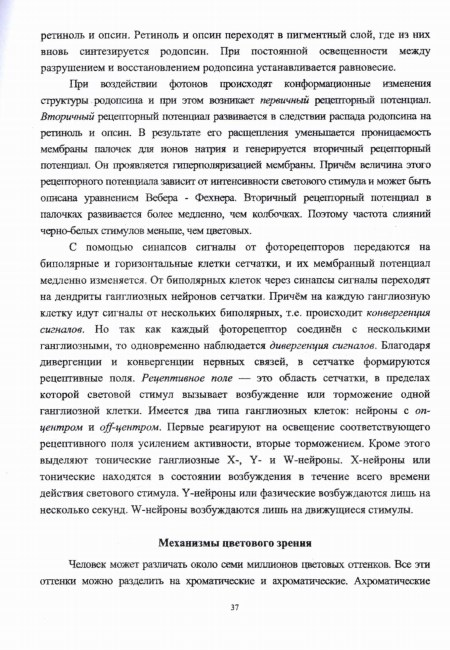 ретиноль и опсин. Ретиноль и опсин переходят в пигментный слой, где из них вновь синтезируется родопсин. При постоянной освещенности между разрушением и восстановлением родопсина устанавливается равновесие.

При воздействии фотонов происходят конформационные изменения структуры родопсина и при этом возникает первичный рецепторный потенциал. Вторичный рецепторный потенциал развивается в следствии распада родопсина на ретиноль и опсин. В результате его расщепления уменьшается проницаемость мембраны палочек для ионов натрия и генерируется вторичный рецепторный потенциал. Он проявляется гиперполяризацией мембраны. Причём величина этого рецепторного потенциала зависит от интенсивности светового стимула и может быть описана уравнением Вебера - Фехнера. Вторичный рецепторный потенциал в палочках развивается более медленно, чем колбочках. Поэтому частота слияний черно-белых стимулов меньше, чем цветовых.

С помощью синапсов сигналы от фоторецепторов передаются на биполярные и горизонтальные клетки сетчатки, и их мембранный потенциал медленно изменяется. От биполярных клеток через синапсы сигналы переходят на дендриты ганглиозных нейронов сетчатки. Причём на каждую ганглиозную клетку идут сигналы от нескольких биполярных, т.е. происходит конвергенция сигналов. Но так как каждый фоторецептор соединён с несколькими ганглиозными, то одновременно наблюдается дивергенция сигналов. Благодаря дивергенции и конвергенции нервных связей, в сетчатке формируются рецептивные поля. Рецептивное поле — это область сетчатки, в пределах которой световой стимул вызывает возбуждение или торможение одной ганглиозной клетки. Имеется два типа ганглиозных клеток: нейроны с on-центром и off-центром. Первые реагируют на освещение соответствующего рецептивного поля усилением активности, вторые торможением. Кроме этого выделяют тонические ганглиозные X-, Y- и W-нейроны. X-нейроны или тонические находятся в состоянии возбуждения в течение всего времени действия светового стимула. Y-нейроны или фазические возбуждаются лишь на несколько секунд. W-нейроны возбуждаются лишь на движущиеся стимулы.

Механизмы цветового зрения

Человек может различать около семи миллионов цветовых оттенков. Все эти оттенки можно разделить на хроматические и ахроматические. Ахроматические

37